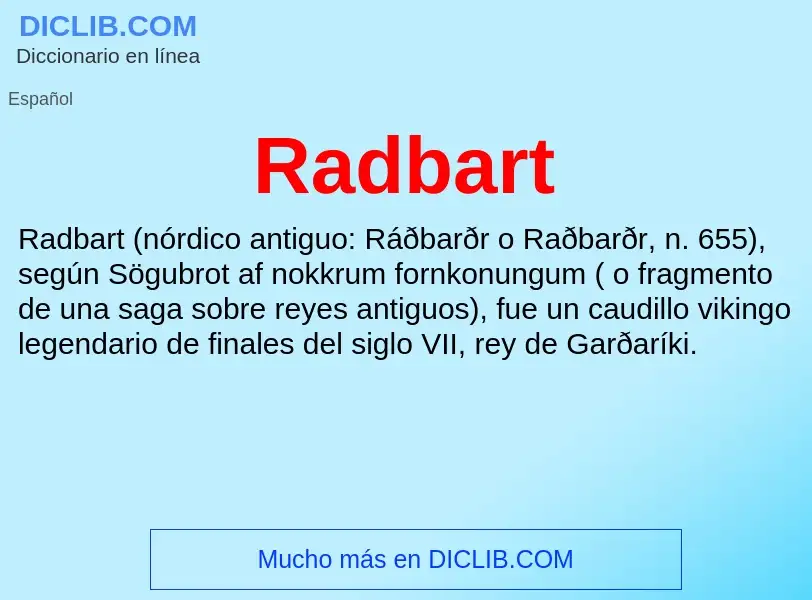 DICLIB.COM
Diccionario en línea

Español

Radbart

Radbart (nórdico antiguo: Ráðbarðr o Raðbarðr, n. 655), según Sögubrot af nokkrum fornkonungum ( o fragmento de una saga sobre reyes antiguos), fue un caudillo vikingo legendario de finales del siglo VII, rey de Garðaríki.

Mucho más en DICLIB.COM